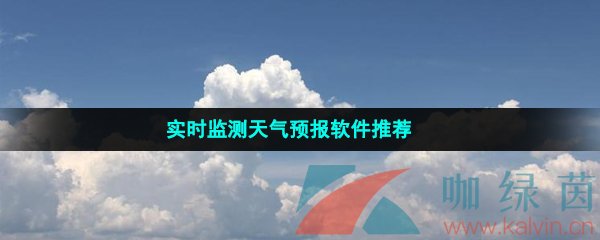 实时监测天气预报软件推荐

咖绿茵
www.kalvin.cn